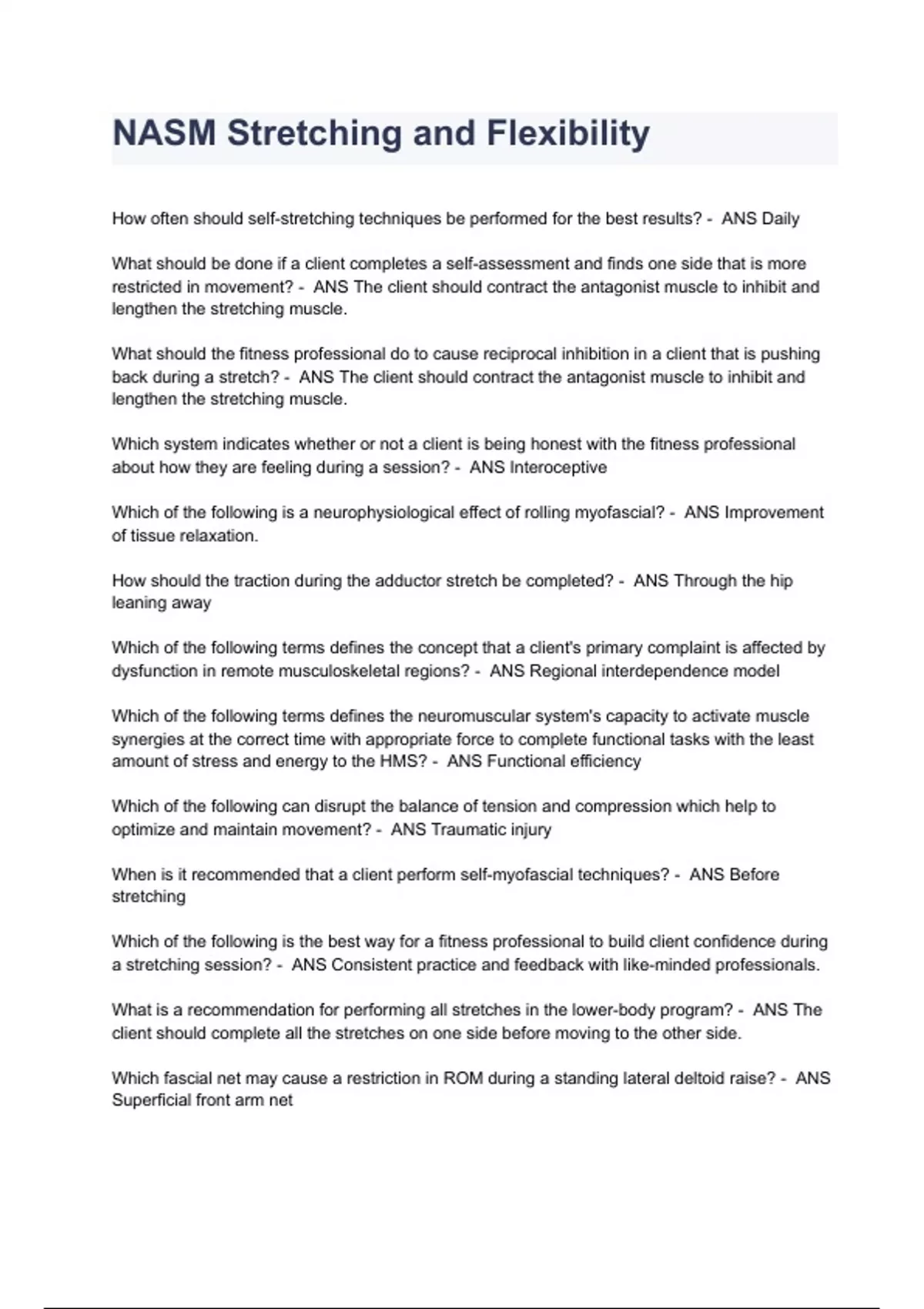 NASM Stretching and Flexibility

How often should self-stretching techniques be performed for the best results? - ANS Daily

What should be done if a client completes a self-assessment and finds one side that is more restricted in movement? - ANS The client should contract the antagonist muscle to inhibit and lengthen the stretching muscle.

What should the fitness professional do to cause reciprocal inhibition in a client that is pushing back during a stretch? - ANS The client should contract the antagonist muscle to inhibit and lengthen the stretching muscle.

Which system indicates whether or not a client is being honest with the fitness professional about how they are feeling during a session? - ANS Interoceptive

Which of the following is a neurophysiological effect of rolling myofascial? - ANS Improvement of tissue relaxation.

How should the traction during the adductor stretch be completed? - ANS Through the hip leaning away

Which of the following terms defines the concept that a client's primary complaint is affected by dysfunction in remote musculoskeletal regions? - ANS Regional interdependence model

Which of the following terms defines the neuromuscular system's capacity to activate muscle synergies at the correct time with appropriate force to complete functional tasks with the least amount of stress and energy to the HMS? - ANS Functional efficiency

Which of the following can disrupt the balance of tension and compression which help to optimize and maintain movement? - ANS Traumatic injury

When is it recommended that a client perform self-myofascial techniques? - ANS Before stretching

Which of the following is the best way for a fitness professional to build client confidence during a stretching session? - ANS Consistent practice and feedback with like-minded professionals.

What is a recommendation for performing all stretches in the lower-body program? - ANS The client should complete all the stretches on one side before moving to the other side.

Which fascial net may cause a restriction in ROM during a standing lateral deltoid raise? - ANS Superficial front arm net